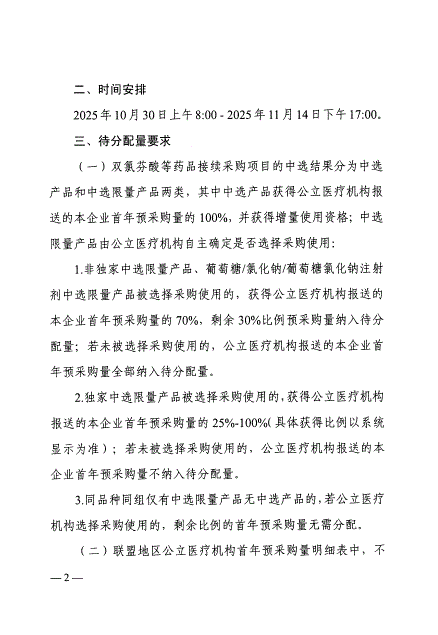 二、时间安排

2025年10月30日上午8:00 - 2025年11月14日下午17:00。

三、待分配量要求

（一）双氯芬酸等药品接续采购项目的中选结果分为中选产品和中选限量产品两类，其中中选产品获得公立医疗机构报送的本企业首年预采购量的100%，并获得增量使用资格；中选限量产品由公立医疗机构自主确定是否选择采购使用：

1.非独家中选限量产品、葡萄糖/氯化钠/葡萄糖氯化钠注射剂中选限量产品被选择采购使用的，获得公立医疗机构报送的本企业首年预采购量的70%，剩余30%比例预采购量纳入待分配量；若未被选择采购使用的，公立医疗机构报送的本企业首年预采购量全部纳入待分配量。

2.独家中选限量产品被选择采购使用的，获得公立医疗机构报送的本企业首年预采购量的25%-100%（具体获得比例以系统显示为准）；若未被选择采购使用的，公立医疗机构报送的本企业首年预采购量不纳入待分配量。

3.同品种同组仅有中选限量产品无中选产品的，若公立医疗机构选择采购使用的，剩余比例的首年预采购量无需分配。

（二）联盟地区公立医疗机构首年预采购量明细表中，不

— 2 —